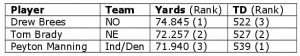 | Player | Team | Yards (Rank) | TD (Rank) |
|---|---|---|---|
| Drew Brees | NO | 74.845 (1) | 522 (3) |
| Tom Brady | NE | 72.257 (2) | 527 (2) |
| Peyton Manning | Ind/Den | 71.940 (3) | 539 (1) |